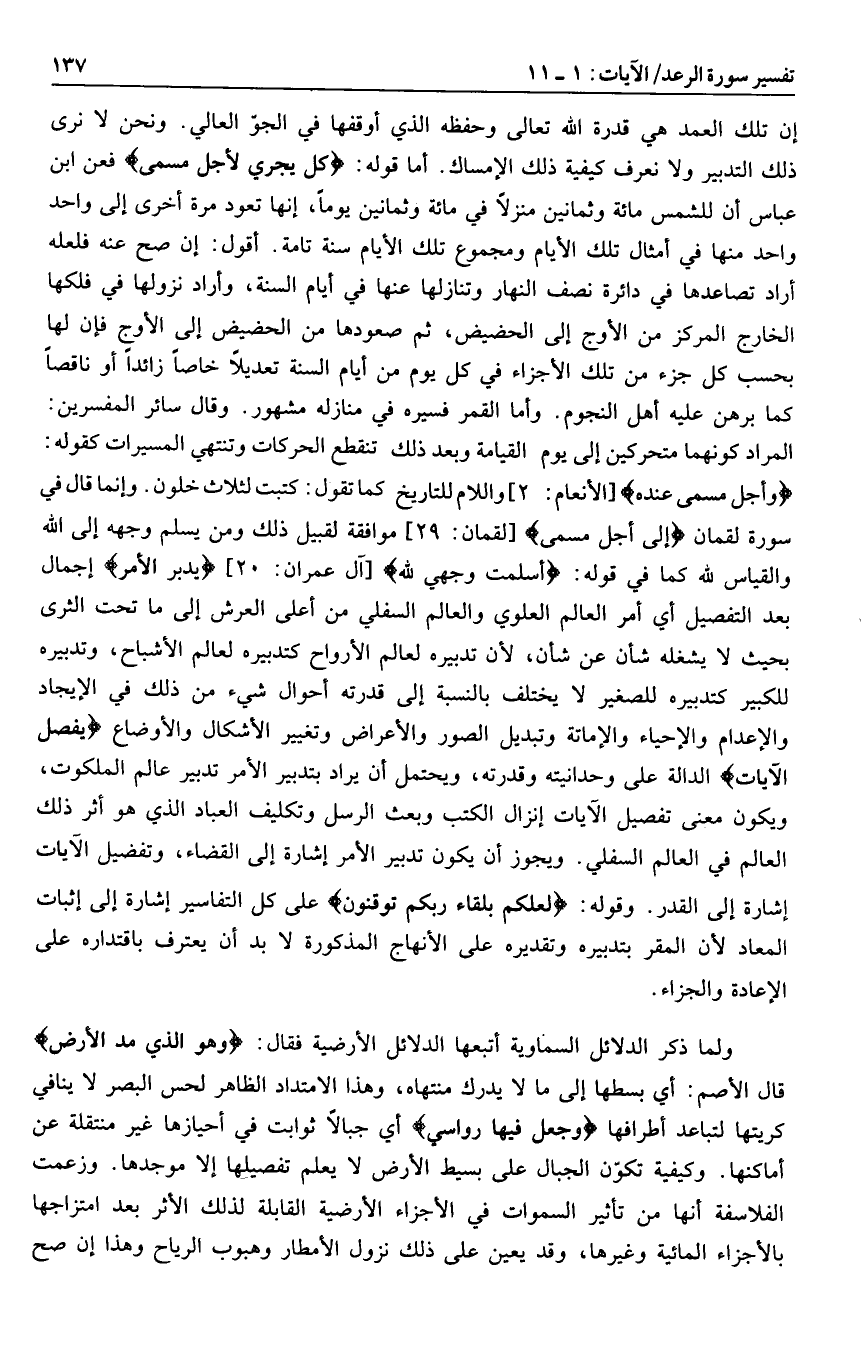 تفسير سورة الرعد/ الآيات: ١ ـ ١١ ١٣٧

إن تلك العمد هي قدرة الله تعالى وحفظه الذي أوقفها في الجوّ العالي. ونحن لا نرى ذلك التدبير ولا نعرف كيفية ذلك الإمساك. أما قوله: ﴿كل يجري لأجل مسمى﴾ فعن ابن عباس أن للشمس مائة وثمانين منزلاً في مائة وثمانين يوماً، إنها تعود مرة أخرى إلى واحد واحد منها في أمثال تلك الأيام ومجموع تلك الأيام سنة تامة. أقول: إن صح عنه فلعله أراد تصاعدها في دائرة نصف النهار وتنازلها عنها في أيام السنة، وأراد نزولها في فلكها الخارج المركز من الأوج إلى الحضيض، ثم صعودها من الحضيض إلى الأوج فإن لها بحسب كل جزء من تلك الأجزاء في كل يوم من أيام السنة تعديلاً خاصاً زائداً أو ناقصاً كما برهن عليه أهل النجوم. وأما القمر فسيره في منازله مشهور. وقال سائر المفسرين: المراد كونهما متحركين إلى يوم القيامة وبعد ذلك تنقطع الحركات وتنتهي المسيرات كقوله: ﴿وأجل مسمى عنده﴾ [الأنعام: ٢] واللام للتاريخ كما تقول: كتبت لثلاث خلون. وإنما قال في سورة لقمان ﴿إلى أجل مسمى﴾ [لقمان: ٢٩] موافقة لقبيل ذلك ومن يسلم وجهه إلى الله والقياس لله كما في قوله: ﴿أسلمت وجهي لله﴾ [آل عمران: ٢٠] ﴿يدبر الأمر﴾ إجمال بعد التفصيل أي أمر العالم العلوي والعالم السفلي من أعلى العرش إلى ما تحت الثرى بحيث لا يشغله شأن عن شأن، لأن تدبيره لعالم الأرواح كتدبيره لعالم الأشباح، وتدبيره للكبير كتدبيره للصغير لا يختلف بالنسبة إلى قدرته أحوال شيء من ذلك في الإيجاد والإعدام والإحياء والإماتة وتبديل الصور والأعراض وتغيير الأشكال والأوضاع ﴿يفصل الآيات﴾ الدالة على وحدانيته وقدرته، ويحتمل أن يراد بتدبير الأمر تدبير عالم الملكوت، ويكون معنى تفصيل الآيات إنزال الكتب وبعث الرسل وتكليف العباد الذي هو أثر ذلك العالم في العالم السفلي. ويجوز أن يكون تدبير الأمر إشارة إلى القضاء، وتفضيل الآيات إشارة إلى القدر. وقوله: ﴿لعلكم بلقاء ربكم توقنون﴾ على كل التفاسير إشارة إلى إثبات المعاد لأن المقر بتدبيره وتقديره على الأنهاج المذكورة لا بد أن يعترف باقتداره على الإعادة والجزاء.

ولما ذكر الدلائل السماوية أتبعها الدلائل الأرضية فقال: ﴿وهو الذي مد الأرض﴾ قال الأصم: أي بسطها إلى ما لا يدرك منتهاه، وهذا الامتداد الظاهر لحس البصر لا ينافي كريتها لتباعد أطرافها ﴿وجعل فيها رواسي﴾ أي جبالاً ثوابت في أحيازها غير منتقلة عن أماكنها. وكيفية تكوّن الجبال على بسيط الأرض لا يعلم تفصيلها إلا موجدها. وزعمت الفلاسفة أنها من تأثير السموات في الأجزاء الأرضية القابلة لذلك الأثر بعد امتزاجها بالأجزاء المائية وغيرها، وقد يعين على ذلك نزول الأمطار وهبوب الرياح وهذا إن صح